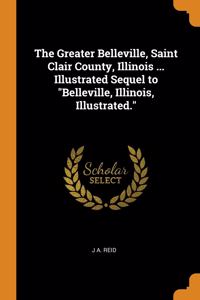 The Greater Belleville, Saint Clair County, Illinois ... Illustrated Sequel to "Belleville, Illinois, Illustrated."

Scholar SELECT

J A. REID